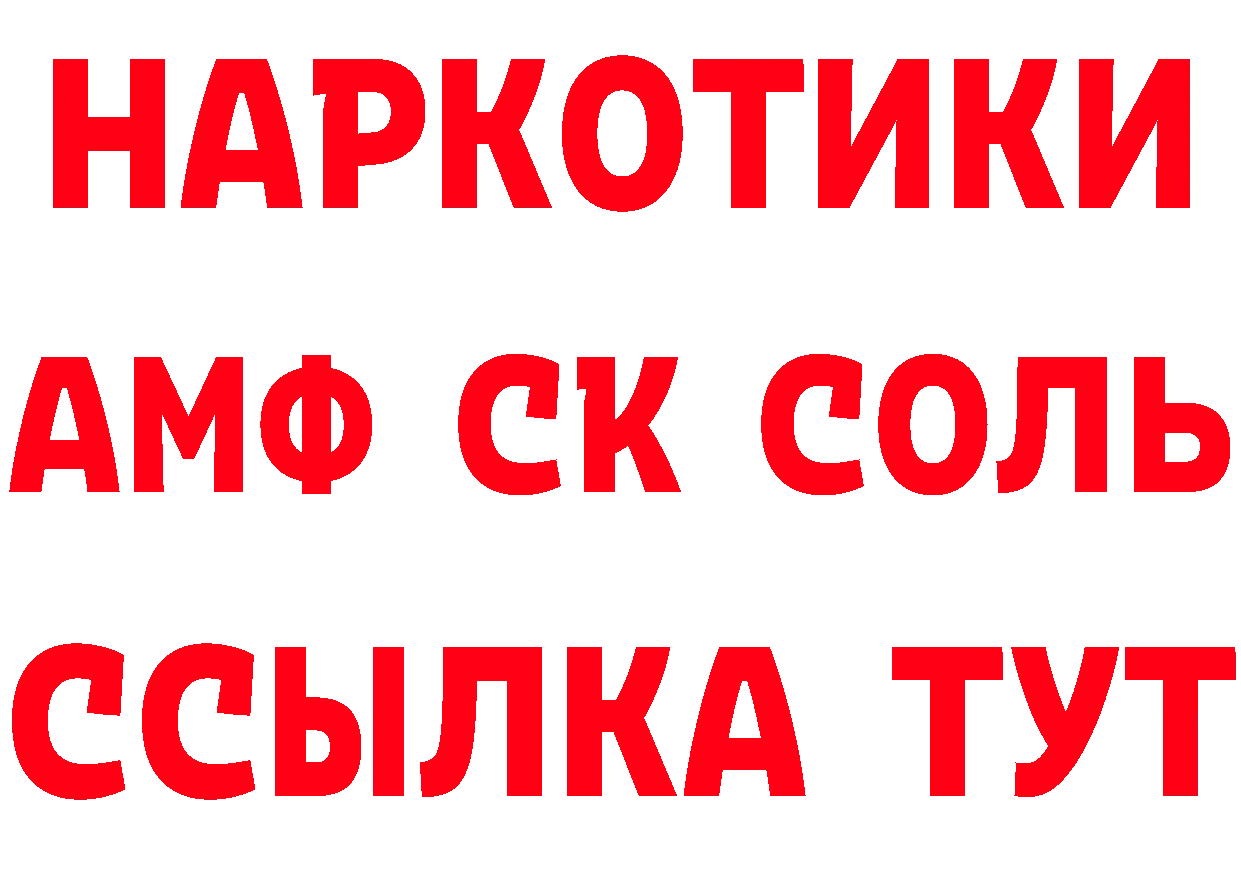 НАРКОТИКИ

АМФ СК СОЛЬ

ССЫЛКА ТУТ